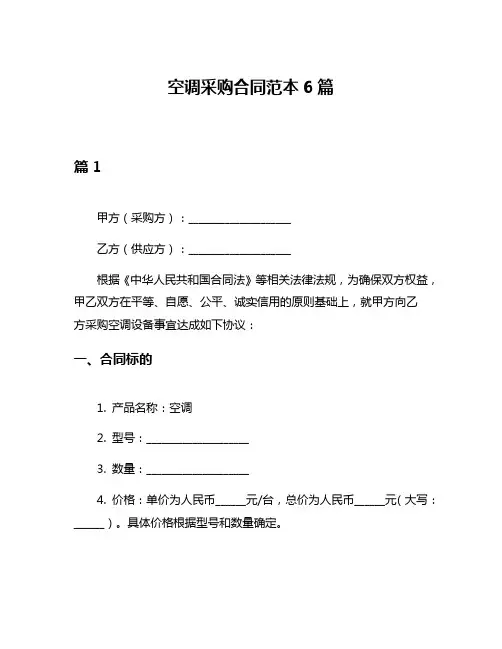 空调采购合同范本 6 篇

篇 1

甲方（采购方）：____________________

乙方（供应方）：____________________

根据《中华人民共和国合同法》等相关法律法规，为确保双方权益，甲乙双方在平等、自愿、公平、诚实信用的原则基础上，就甲方向乙方采购空调设备事宜达成如下协议：

一、合同标的

1. 产品名称：空调

2. 型号：____________________

3. 数量：____________________

4. 价格：单价为人民币______元/台，总价为人民币______元（大写：______）。具体价格根据型号和数量确定。